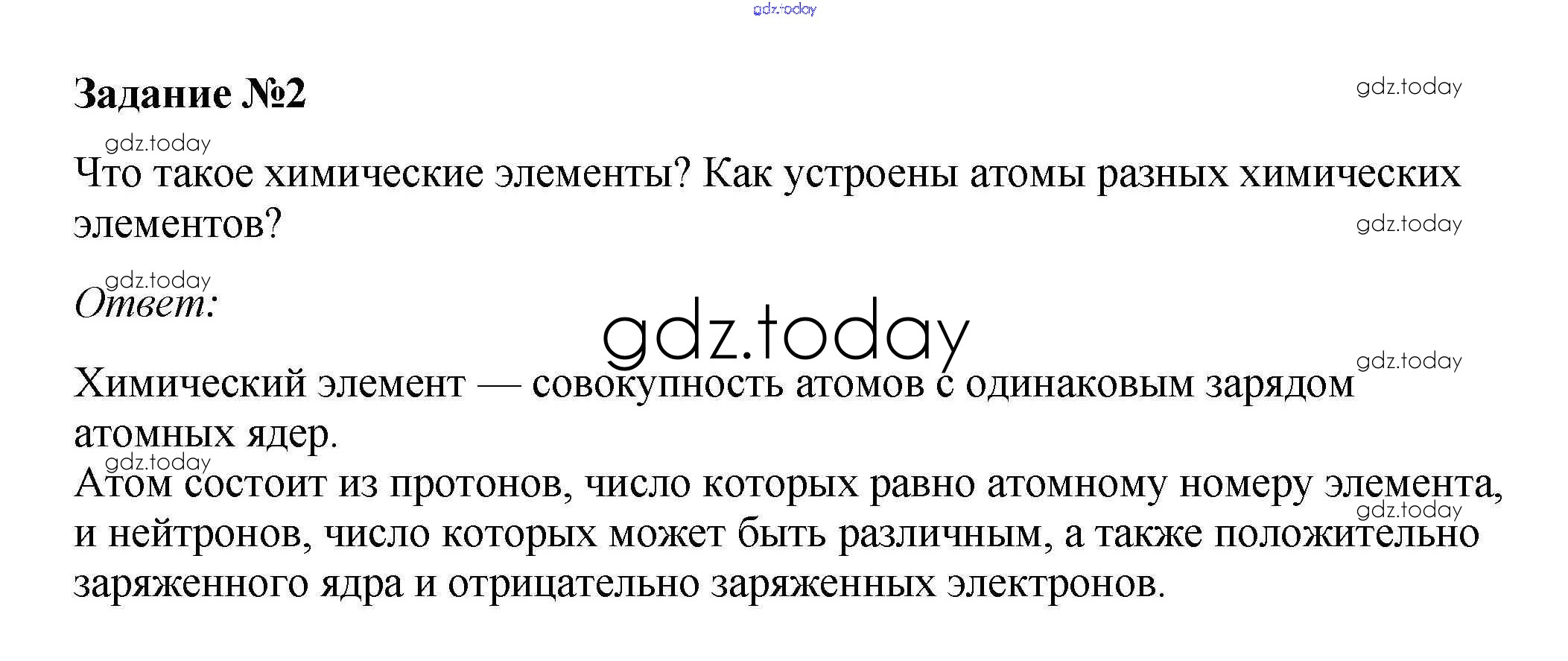 Задание №2

Что такое химические элементы? Как устроены атомы разных химических элементов?

Ответ:

Химический элемент — совокупность атомов с одинаковым зарядом атомных ядер.

Атом состоит из протонов, число которых равно атомному номеру элемента, и нейтронов, число которых может быть различным, а также положительно заряженного ядра и отрицательно заряженных электронов.

gdz.today